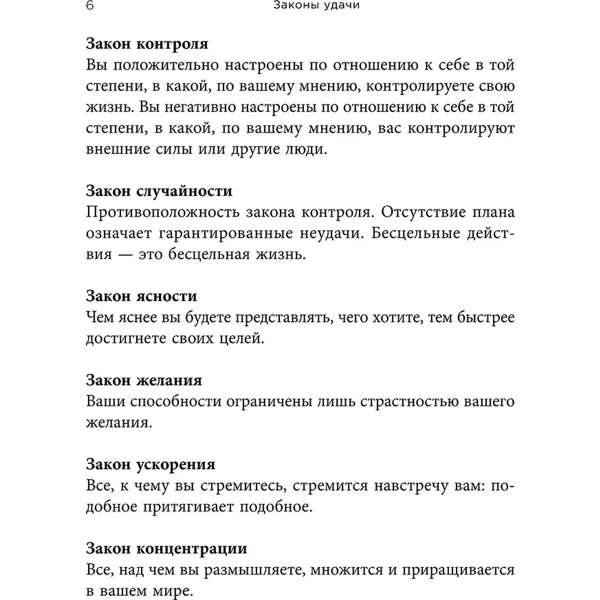 6 Законы удачи

Закон контроля
Вы положительно настроены по отношению к себе в той степени, в какой, по вашему мнению, контролируете свою жизнь. Вы негативно настроены по отношению к себе в той степени, в какой, по вашему мнению, вас контролируют внешние силы или другие люди.

Закон случайности
Противоположность закона контроля. Отсутствие плана означает гарантированные неудачи. Бесцельные действия — это бесцельная жизнь.

Закон ясности
Чем яснее вы будете представлять, чего хотите, тем быстрее достигнете своих целей.

Закон желания
Ваши способности ограничены лишь страстностью вашего желания.

Закон ускорения
Все, к чему вы стремитесь, стремится навстречу вам: подобное притягивает подобное.

Закон концентрации
Все, над чем вы размышляете, множится и приращивается в вашем мире.